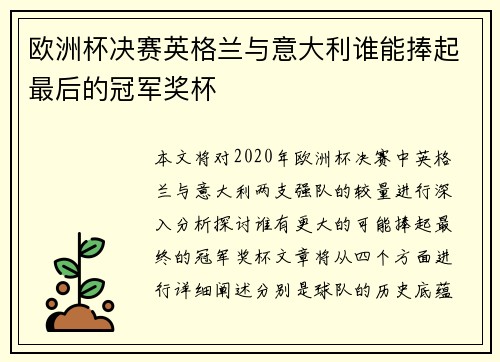 欧洲杯决赛英格兰与意大利谁能捧起最后的冠军奖杯

本文将对2020年欧洲杯决赛中英格兰与意大利两支强队的较量进行深入分析探讨谁有更大的可能捧起最终的冠军奖杯文章将从四个方面进行详细阐述分别是球队的历史底蕴